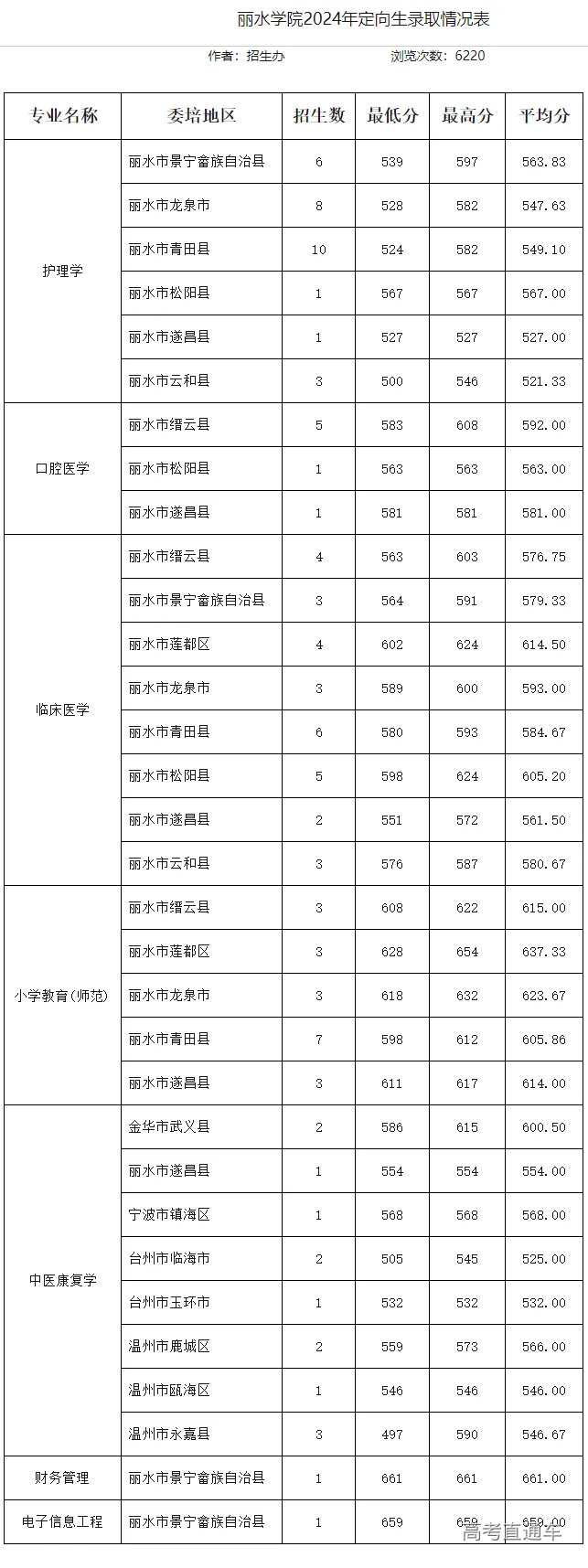 丽水学院2024年定向生录取情况表

作者：招生办　　浏览次数：6220

| 专业名称 | 委培地区 | 招生数 | 最低分 | 最高分 | 平均分 |
|---|---|---|---|---|---|
| 护理学 | 丽水市景宁畲族自治县 | 6 | 539 | 597 | 563.83 |
| | 丽水市龙泉市 | 8 | 528 | 582 | 547.63 |
| | 丽水市青田县 | 10 | 524 | 582 | 549.10 |
| | 丽水市松阳县 | 1 | 567 | 567 | 567.00 |
| | 丽水市遂昌县 | 1 | 527 | 527 | 527.00 |
| | 丽水市云和县 | 3 | 500 | 546 | 521.33 |
| 口腔医学 | 丽水市缙云县 | 5 | 583 | 608 | 592.00 |
| | 丽水市松阳县 | 1 | 563 | 563 | 563.00 |
| | 丽水市遂昌县 | 1 | 581 | 581 | 581.00 |
| 临床医学 | 丽水市缙云县 | 4 | 563 | 603 | 576.75 |
| | 丽水市景宁畲族自治县 | 3 | 564 | 591 | 579.33 |
| | 丽水市莲都区 | 4 | 602 | 624 | 614.50 |
| | 丽水市龙泉市 | 3 | 589 | 600 | 593.00 |
| | 丽水市青田县 | 6 | 580 | 593 | 584.67 |
| | 丽水市松阳县 | 5 | 598 | 624 | 605.20 |
| | 丽水市遂昌县 | 2 | 551 | 572 | 561.50 |
| | 丽水市云和县 | 3 | 576 | 587 | 580.67 |
| 小学教育(师范) | 丽水市缙云县 | 3 | 608 | 622 | 615.00 |
| | 丽水市莲都区 | 3 | 628 | 654 | 637.33 |
| | 丽水市龙泉市 | 3 | 618 | 632 | 623.67 |
| | 丽水市青田县 | 7 | 598 | 612 | 605.86 |
| | 丽水市遂昌县 | 3 | 611 | 617 | 614.00 |
| 中医康复学 | 金华市武义县 | 2 | 586 | 615 | 600.50 |
| | 丽水市遂昌县 | 1 | 554 | 554 | 554.00 |
| | 宁波市镇海区 | 1 | 568 | 568 | 568.00 |
| | 台州市临海市 | 2 | 505 | 545 | 525.00 |
| | 台州市玉环市 | 1 | 532 | 532 | 532.00 |
| | 温州市鹿城区 | 2 | 559 | 573 | 566.00 |
| | 温州市瓯海区 | 1 | 546 | 546 | 546.00 |
| | 温州市永嘉县 | 3 | 497 | 590 | 546.67 |
| 财务管理 | 丽水市景宁畲族自治县 | 1 | 661 | 661 | 661.00 |
| 电子信息工程 | 丽水市景宁畲族自治县 | 1 | 659 | 659 | 659.00 |

高考直通车